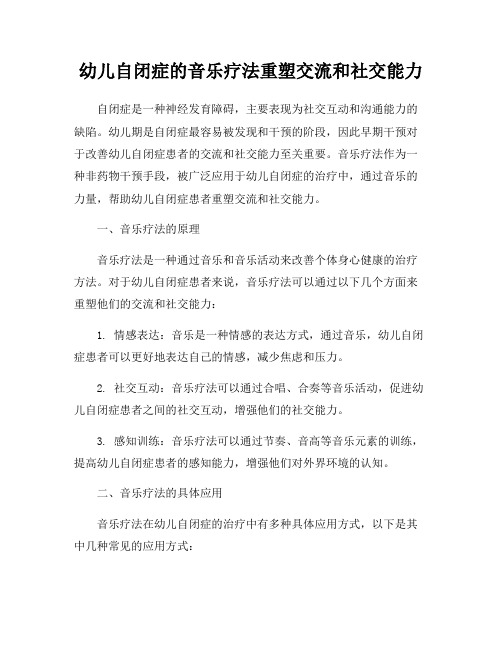 幼儿自闭症的音乐疗法重塑交流和社交能力

自闭症是一种神经发育障碍，主要表现为社交互动和沟通能力的缺陷。幼儿期是自闭症最容易被发现和干预的阶段，因此早期干预对于改善幼儿自闭症患者的交流和社交能力至关重要。音乐疗法作为一种非药物干预手段，被广泛应用于幼儿自闭症的治疗中，通过音乐的力量，帮助幼儿自闭症患者重塑交流和社交能力。

一、音乐疗法的原理

音乐疗法是一种通过音乐和音乐活动来改善个体身心健康的治疗方法。对于幼儿自闭症患者来说，音乐疗法可以通过以下几个方面来重塑他们的交流和社交能力：

1. 情感表达：音乐是一种情感的表达方式，通过音乐，幼儿自闭症患者可以更好地表达自己的情感，减少焦虑和压力。

2. 社交互动：音乐疗法可以通过合唱、合奏等音乐活动，促进幼儿自闭症患者之间的社交互动，增强他们的社交能力。

3. 感知训练：音乐疗法可以通过节奏、音高等音乐元素的训练，提高幼儿自闭症患者的感知能力，增强他们对外界环境的认知。

二、音乐疗法的具体应用

音乐疗法在幼儿自闭症的治疗中有多种具体应用方式，以下是其中几种常见的应用方式：